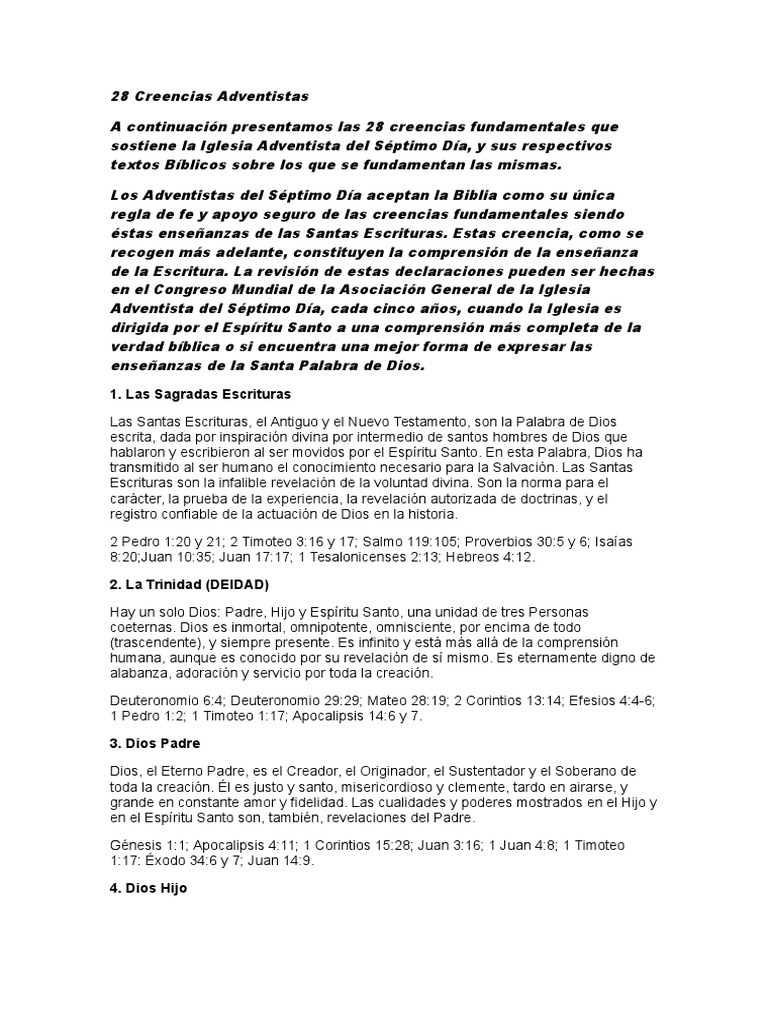 28 Creencias Adventistas

A continuación presentamos las 28 creencias fundamentales que sostiene la Iglesia Adventista del Séptimo Día, y sus respectivos textos Bíblicos sobre los que se fundamentan las mismas.

Los Adventistas del Séptimo Día aceptan la Biblia como su única regla de fe y apoyo seguro de las creencias fundamentales siendo éstas enseñanzas de las Santas Escrituras. Estas creencia, como se recogen más adelante, constituyen la comprensión de la enseñanza de la Escritura. La revisión de estas declaraciones pueden ser hechas en el Congreso Mundial de la Asociación General de la Iglesia Adventista del Séptimo Día, cada cinco años, cuando la Iglesia es dirigida por el Espíritu Santo a una comprensión más completa de la verdad bíblica o si encuentra una mejor forma de expresar las enseñanzas de la Santa Palabra de Dios.

1. Las Sagradas Escrituras

Las Santas Escrituras, el Antiguo y el Nuevo Testamento, son la Palabra de Dios escrita, dada por inspiración divina por intermedio de santos hombres de Dios que hablaron y escribieron al ser movidos por el Espíritu Santo. En esta Palabra, Dios ha transmitido al ser humano el conocimiento necesario para la Salvación. Las Santas Escrituras son la infalible revelación de la voluntad divina. Son la norma para el carácter, la prueba de la experiencia, la revelación autorizada de doctrinas, y el registro confiable de la actuación de Dios en la historia.

2 Pedro 1:20 y 21; 2 Timoteo 3:16 y 17; Salmo 119:105; Proverbios 30:5 y 6; Isaías 8:20;Juan 10:35; Juan 17:17; 1 Tesalonicenses 2:13; Hebreos 4:12.

2. La Trinidad (DEIDAD)

Hay un solo Dios: Padre, Hijo y Espíritu Santo, una unidad de tres Personas coeternas. Dios es inmortal, omnipotente, omnisciente, por encima de todo (trascendente), y siempre presente. Es infinito y está más allá de la comprensión humana, aunque es conocido por su revelación de sí mismo. Es eternamente digno de alabanza, adoración y servicio por toda la creación.

Deuteronomio 6:4; Deuteronomio 29:29; Mateo 28:19; 2 Corintios 13:14; Efesios 4:4-6; 1 Pedro 1:2; 1 Timoteo 1:17; Apocalipsis 14:6 y 7.

3. Dios Padre

Dios, el Eterno Padre, es el Creador, el Originador, el Sustentador y el Soberano de toda la creación. Él es justo y santo, misericordioso y clemente, tardo en airarse, y grande en constante amor y fidelidad. Las cualidades y poderes mostrados en el Hijo y en el Espíritu Santo son, también, revelaciones del Padre.

Génesis 1:1; Apocalipsis 4:11; 1 Corintios 15:28; Juan 3:16; 1 Juan 4:8; 1 Timoteo 1:17: Éxodo 34:6 y 7; Juan 14:9.

4. Dios Hijo